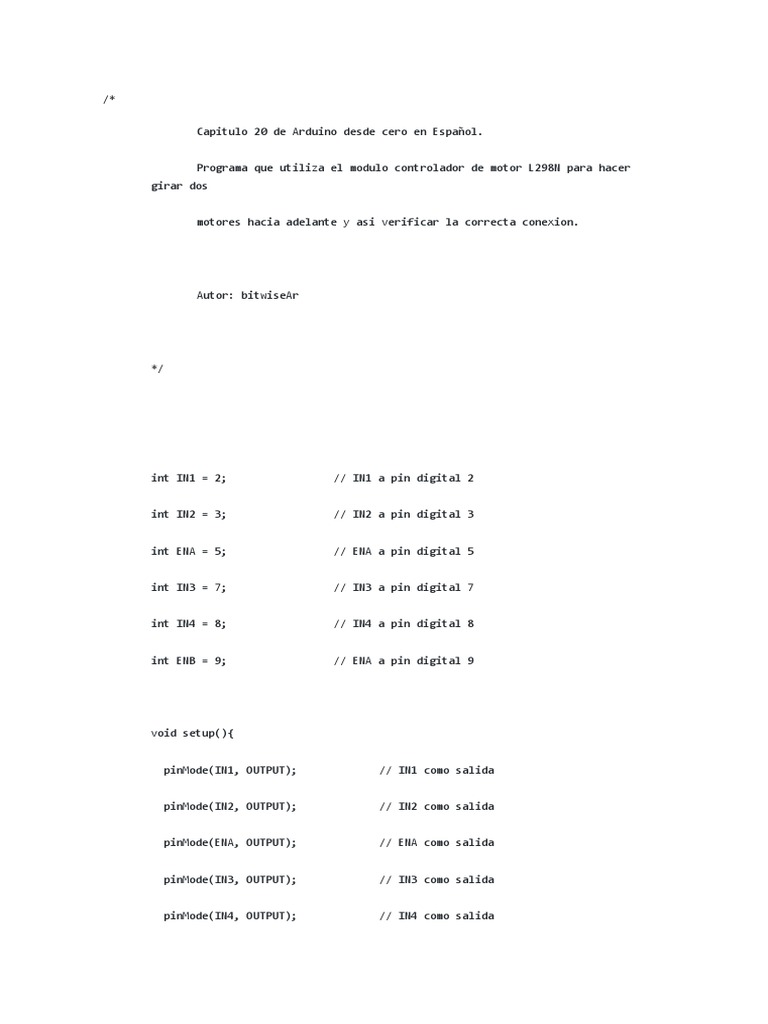 /*

Capitulo 20 de Arduino desde cero en Español.

Programa que utiliza el modulo controlador de motor L298N para hacer girar dos

motores hacia adelante y asi verificar la correcta conexion.

Autor: bitwiseAr

*/

int IN1 = 2; // IN1 a pin digital 2

int IN2 = 3; // IN2 a pin digital 3

int ENA = 5; // ENA a pin digital 5

int IN3 = 7; // IN3 a pin digital 7

int IN4 = 8; // IN4 a pin digital 8

int ENB = 9; // ENA a pin digital 9

void setup(){

pinMode(IN1, OUTPUT); // IN1 como salida

pinMode(IN2, OUTPUT); // IN2 como salida

pinMode(ENA, OUTPUT); // ENA como salida

pinMode(IN3, OUTPUT); // IN3 como salida

pinMode(IN4, OUTPUT); // IN4 como salida